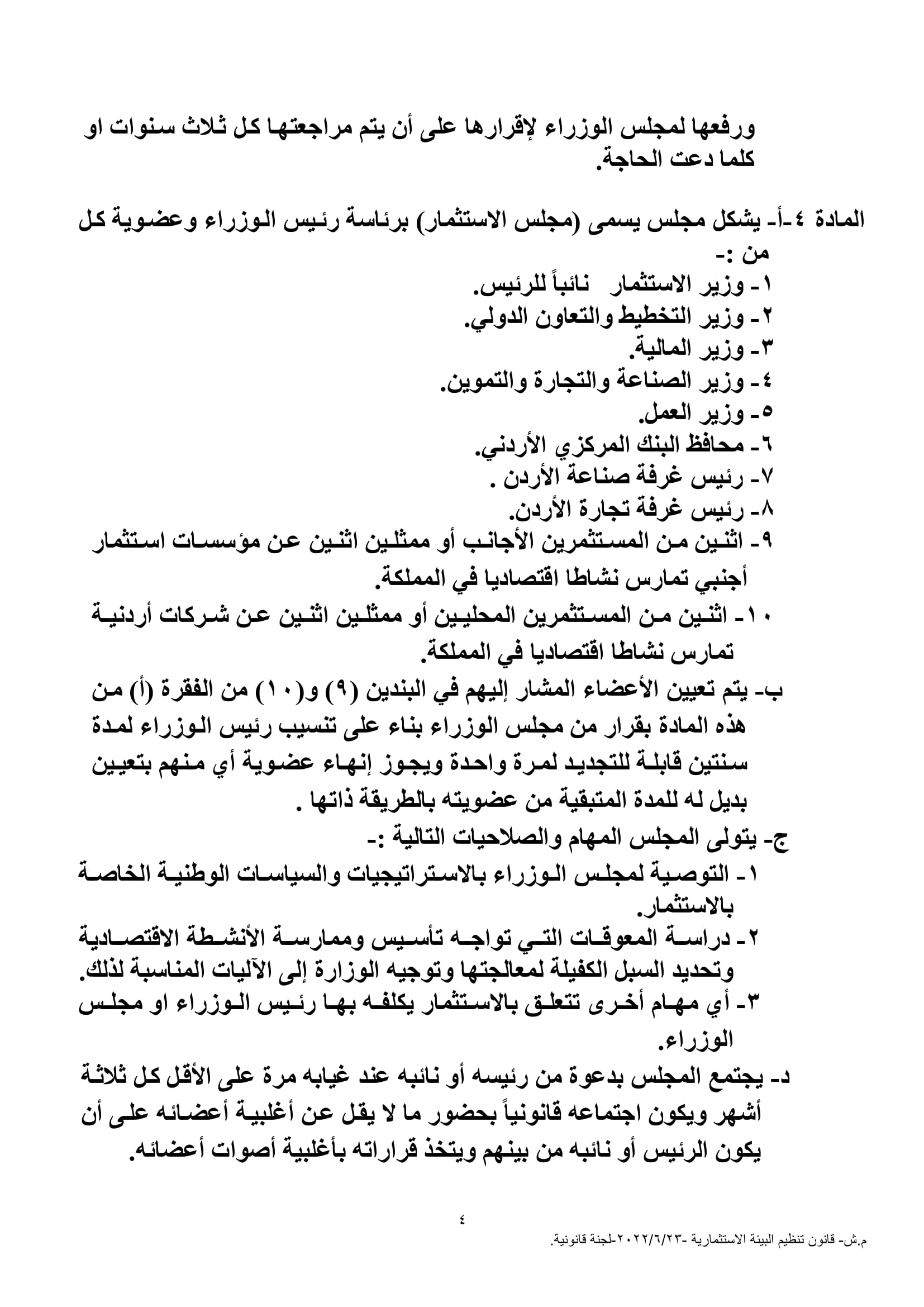 ورفعها لمجلس الوزراء لإقرارها على أن يتم مراجعتها كل ثلاث سنوات او كلما دعت الحاجة.

المادة ٤-أ- يشكل مجلس يسمى (مجلس الاستثمار) برئاسة رئيس الوزراء وعضوية كل من :-
١- وزير الاستثمار نائباً للرئيس.
٢- وزير التخطيط والتعاون الدولي.
٣- وزير المالية.
٤- وزير الصناعة والتجارة والتموين.
٥- وزير العمل.
٦- محافظ البنك المركزي الأردني.
٧- رئيس غرفة صناعة الأردن .
٨- رئيس غرفة تجارة الأردن.
٩- اثنين من المستثمرين الأجانب أو ممثلين اثنين عن مؤسسات استثمار أجنبي تمارس نشاطا اقتصاديا في المملكة.
١٠- اثنين من المستثمرين المحليين أو ممثلين اثنين عن شركات أردنية تمارس نشاطا اقتصاديا في المملكة.
ب- يتم تعيين الأعضاء المشار إليهم في البندين (٩) و(١٠) من الفقرة (أ) من هذه المادة بقرار من مجلس الوزراء بناء على تنسيب رئيس الوزراء لمدة سنتين قابلة للتجديد لمرة واحدة ويجوز إنهاء عضوية أي منهم بتعيين بديل له للمدة المتبقية من عضويته بالطريقة ذاتها .
ج- يتولى المجلس المهام والصلاحيات التالية :-
١- التوصية لمجلس الوزراء بالاستراتيجيات والسياسات الوطنية الخاصة بالاستثمار.
٢- دراسة المعوقات التي تواجه تأسيس وممارسة الأنشطة الاقتصادية وتحديد السبل الكفيلة لمعالجتها وتوجيه الوزارة إلى الآليات المناسبة لذلك.
٣- أي مهام أخرى تتعلق بالاستثمار يكلفه بها رئيس الوزراء او مجلس الوزراء.
د- يجتمع المجلس بدعوة من رئيسه أو نائبه عند غيابه مرة على الأقل كل ثلاثة أشهر ويكون اجتماعه قانونياً بحضور ما لا يقل عن أغلبية أعضائه على أن يكون الرئيس أو نائبه من بينهم ويتخذ قراراته بأغلبية أصوات أعضائه.

٤

م.ش- قانون تنظيم البيئة الاستثمارية -٢٠٢٢/٦/٢٣-لجنة قانونية.